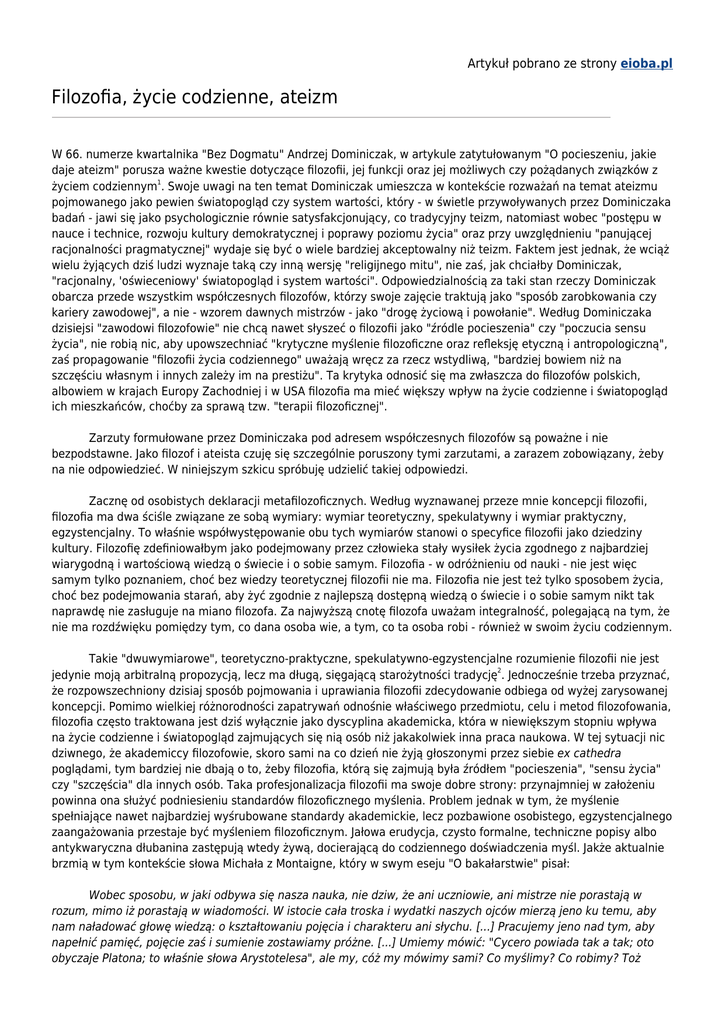 Artykuł pobrano ze strony eioba.pl

Filozofia, życie codzienne, ateizm

W 66. numerze kwartalnika "Bez Dogmatu" Andrzej Dominiczak, w artykule zatytułowanym "O pocieszeniu, jakie daje ateizm" porusza ważne kwestie dotyczące filozofii, jej funkcji oraz jej możliwych czy pożądanych związków z życiem codziennym$^1$. Swoje uwagi na ten temat Dominiczak umieszcza w kontekście rozważań na temat ateizmu pojmowanego jako pewien światopogląd czy system wartości, który - w świetle przywoływanych przez Dominiczaka badań - jawi się jako psychologicznie równie satysfakcjonujący, co tradycyjny teizm, natomiast wobec "postępu w nauce i technice, rozwoju kultury demokratycznej i poprawy poziomu życia" oraz przy uwzględnieniu "panującej racjonalności pragmatycznej" wydaje się być o wiele bardziej akceptowalny niż teizm. Faktem jest jednak, że wciąż wielu żyjących dziś ludzi wyznaje taką czy inną wersję "religijnego mitu", nie zaś, jak chciałby Dominiczak, "racjonalny, 'oświeceniowy' światopogląd i system wartości". Odpowiedzialnością za taki stan rzeczy Dominiczak obarcza przede wszystkim współczesnych filozofów, którzy swoje zajęcie traktują jako "sposób zarobkowania czy kariery zawodowej", a nie - wzorem dawnych mistrzów - jako "drogę życiową i powołanie". Według Dominiczaka dzisiejsi "zawodowi filozofowie" nie chcą nawet słyszeć o filozofii jako "źródle pocieszenia" czy "poczucia sensu życia", nie robią nic, aby upowszechniać "krytyczne myślenie filozoficzne oraz refleksję etyczną i antropologiczną", zaś propagowanie "filozofii życia codziennego" uważają wręcz za rzecz wstydliwą, "bardziej bowiem niż na szczęściu własnym i innych zależy im na prestiżu". Ta krytyka odnosić się ma zwłaszcza do filozofów polskich, albowiem w krajach Europy Zachodniej i w USA filozofia ma mieć większy wpływ na życie codzienne i światopogląd ich mieszkańców, choćby za sprawą tzw. "terapii filozoficznej".

Zarzuty formułowane przez Dominiczaka pod adresem współczesnych filozofów są poważne i nie bezpodstawne. Jako filozof i ateista czuję się szczególnie poruszony tymi zarzutami, a zarazem zobowiązany, żeby na nie odpowiedzieć. W niniejszym szkicu spróbuję udzielić takiej odpowiedzi.

Zacznę od osobistych deklaracji metafilozoficznych. Według wyznawanej przeze mnie koncepcji filozofii, filozofia ma dwa ściśle związane ze sobą wymiary: wymiar teoretyczny, spekulatywny i wymiar praktyczny, egzystencjalny. To właśnie współwystępowanie obu tych wymiarów stanowi o specyfice filozofii jako dziedziny kultury. Filozofię zdefiniowałbym jako podejmowany przez człowieka stały wysiłek życia zgodnego z najbardziej wiarygodną i wartościową wiedzą o świecie i o sobie samym. Filozofia - w odróżnieniu od nauki - nie jest więc samym tylko poznaniem, choć bez wiedzy teoretycznej filozofii nie ma. Filozofia nie jest też tylko sposobem życia, choć bez podejmowania starań, aby żyć zgodnie z najlepszą dostępną wiedzą o świecie i o sobie samym nikt tak naprawdę nie zasługuje na miano filozofa. Za najwyższą cnotę filozofa uważam integralność, polegającą na tym, że nie ma rozdźwięku pomiędzy tym, co dana osoba wie, a tym, co ta osoba robi - również w swoim życiu codziennym.

Takie "dwuwymiarowe", teoretyczno-praktyczne, spekulatywno-egzystencjalne rozumienie filozofii nie jest jedynie moją arbitralną propozycją, lecz ma długą, sięgającą starożytności tradycję$^2$. Jednocześnie trzeba przyznać, że rozpowszechniony dzisiaj sposób pojmowania i uprawiania filozofii zdecydowanie odbiega od wyżej zarysowanej koncepcji. Pomimo wielkiej różnorodności zapatrywań odnośnie właściwego przedmiotu, celu i metod filozofowania, filozofia często traktowana jest dziś wyłącznie jako dyscyplina akademicka, która w niewiększym stopniu wpływa na życie codzienne i światopogląd zajmujących się nią osób niż jakakolwiek inna praca naukowa. W tej sytuacji nic dziwnego, że akademiccy filozofowie, skoro sami na co dzień nie żyją głoszonymi przez siebie ex cathedra poglądami, tym bardziej nie dbają o to, żeby filozofia, którą się zajmują była źródłem "pocieszenia", "sensu życia" czy "szczęścia" dla innych osób. Taka profesjonalizacja filozofii ma swoje dobre strony: przynajmniej w założeniu powinna ona służyć podniesieniu standardów filozoficznego myślenia. Problem jednak w tym, że myślenie spełniające nawet najbardziej wyśrubowane standardy akademickie, lecz pozbawione osobistego, egzystencjalnego zaangażowania przestaje być myśleniem filozoficznym. Jałowa erudycja, czysto formalne, techniczne popisy albo antykwaryczna dłubanina zastępują wtedy żywą, docierającą do codziennego doświadczenia myśl. Jakże aktualnie brzmią w tym kontekście słowa Michała z Montaigne, który w swym eseju "O bakałarstwie" pisał:

Wobec sposobu, w jaki odbywa się nasza nauka, nie dziw, że ani uczniowie, ani mistrze nie porastają w rozum, mimo iż porastają w wiadomości. W istocie cała troska i wydatki naszych ojców mierzą jeno ku temu, aby nam naładować głowę wiedzą: o kształtowaniu pojęcia i charakteru ani słychu. [...] Pracujemy jeno nad tym, aby napełnić pamięć, pojęcie zaś i sumienie zostawiamy próżne. [...] Umiemy mówić: "Cycero powiada tak a tak; oto obyczaje Platona; to właśnie słowa Arystotelesa", ale my, cóż my mówimy sami? Co myślimy? Co robimy? Toż